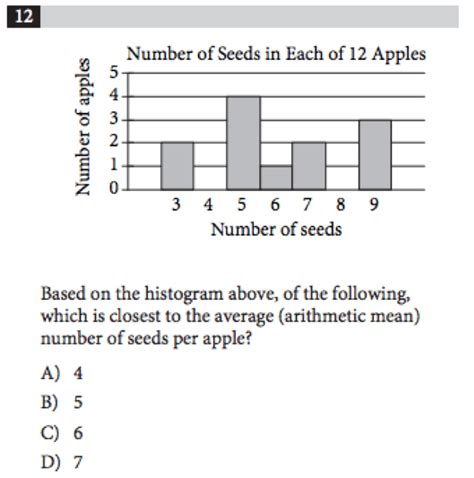 12

Number of Seeds in Each of 12 Apples

Number of apples

5
4
3
2
1
0

3 4 5 6 7 8 9

Number of seeds

Based on the histogram above, of the following, which is closest to the average (arithmetic mean) number of seeds per apple?

A) 4
B) 5
C) 6
D) 7